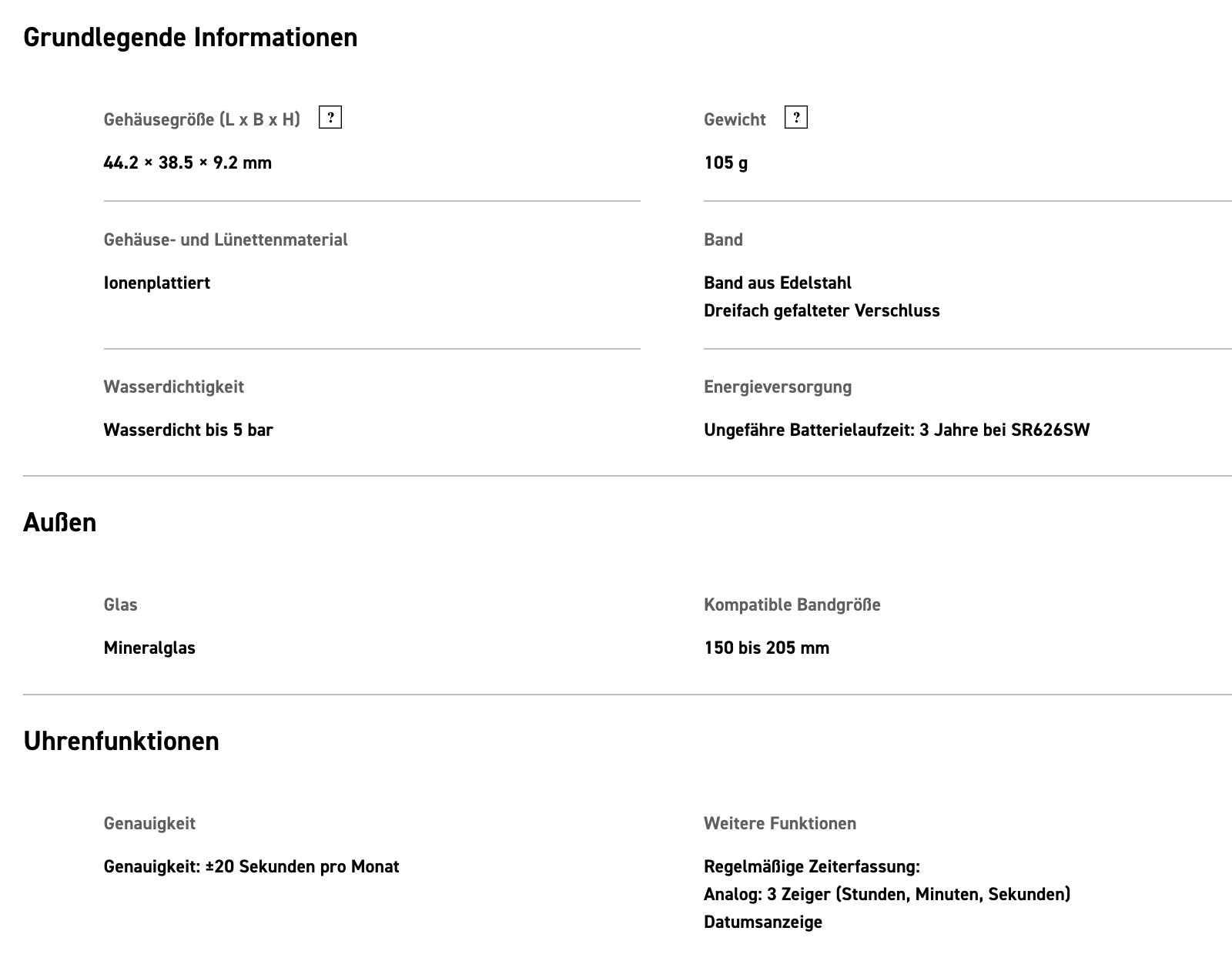 Grundlegende Informationen

Gehäusegröße (L x B x H) ?

44.2 × 38.5 × 9.2 mm

Gewicht ?

105 g

Gehäuse- und Lünettenmaterial

Ionenplattiert

Band

Band aus Edelstahl
Dreifach gefalteter Verschluss

Wasserdichtigkeit

Wasserdicht bis 5 bar

Energieversorgung

Ungefähre Batterielaufzeit: 3 Jahre bei SR626SW

Außen

Glas

Mineralglas

Kompatible Bandgröße

150 bis 205 mm

Uhrenfunktionen

Genauigkeit

Genauigkeit: ±20 Sekunden pro Monat

Weitere Funktionen

Regelmäßige Zeiterfassung:
Analog: 3 Zeiger (Stunden, Minuten, Sekunden)
Datumsanzeige